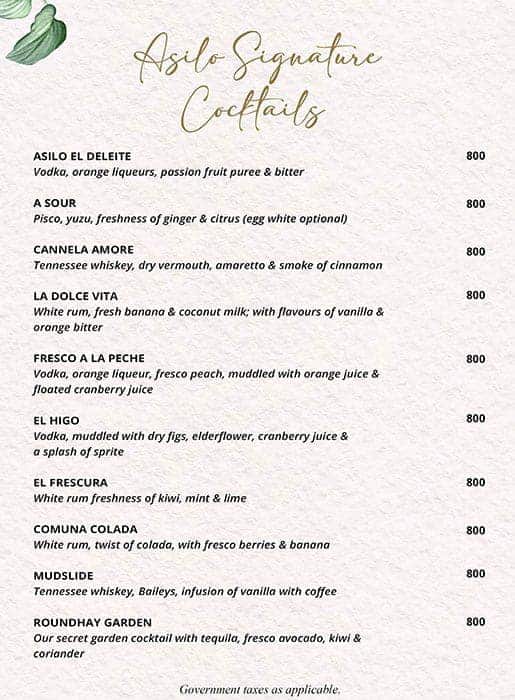 Asilo Signature Cocktails

ASILO EL DELEITE 800
Vodka, orange liqueurs, passion fruit puree & bitter

A SOUR 800
Pisco, yuzu, freshness of ginger & citrus (egg white optional)

CANNELA AMORE 800
Tennessee whiskey, dry vermouth, amaretto & smoke of cinnamon

LA DOLCE VITA 800
White rum, fresh banana & coconut milk; with flavours of vanilla & orange bitter

FRESCO A LA PECHE 800
Vodka, orange liqueur, fresco peach, muddled with orange juice & floated cranberry juice

EL HIGO 800
Vodka, muddled with dry figs, elderflower, cranberry juice & a splash of sprite

EL FRESCURA 800
White rum freshness of kiwi, mint & lime

COMUNA COLADA 800
White rum, twist of colada, with fresco berries & banana

MUDSLIDE 800
Tennessee whiskey, Baileys, infusion of vanilla with coffee

ROUNDHAY GARDEN 800
Our secret garden cocktail with tequila, fresco avocado, kiwi & coriander

Government taxes as applicable.